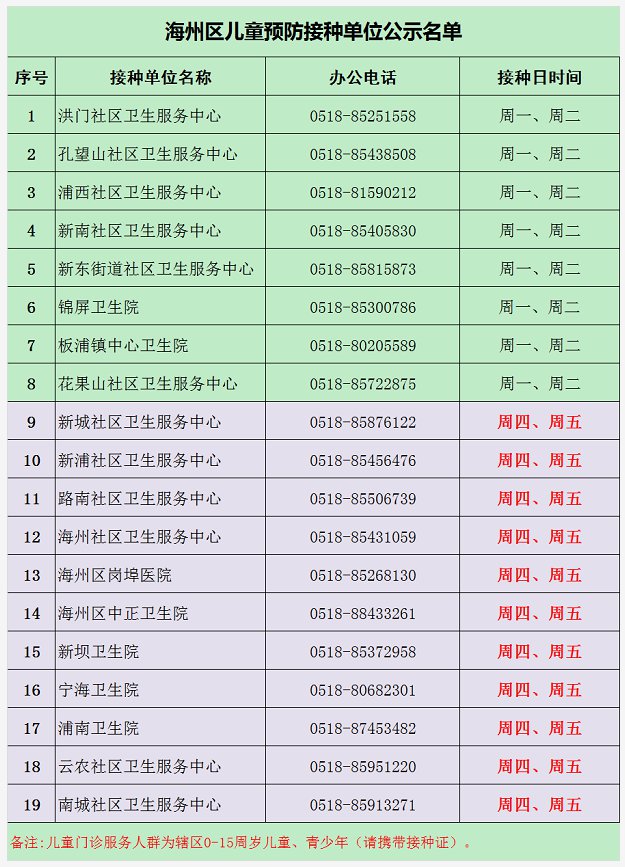 海州区儿童预防接种单位公示名单

| 序号 | 接种单位名称 | 办公电话 | 接种日时间 |
|---|---|---|---|
| 1 | 洪门社区卫生服务中心 | 0518-85251558 | 周一、周二 |
| 2 | 孔望山社区卫生服务中心 | 0518-85438508 | 周一、周二 |
| 3 | 浦西社区卫生服务中心 | 0518-81590212 | 周一、周二 |
| 4 | 新南社区卫生服务中心 | 0518-85405830 | 周一、周二 |
| 5 | 新东街道社区卫生服务中心 | 0518-85815873 | 周一、周二 |
| 6 | 锦屏卫生院 | 0518-85300786 | 周一、周二 |
| 7 | 板浦镇中心卫生院 | 0518-80205589 | 周一、周二 |
| 8 | 花果山社区卫生服务中心 | 0518-85722875 | 周一、周二 |
| 9 | 新城社区卫生服务中心 | 0518-85876122 | 周四、周五 |
| 10 | 新浦社区卫生服务中心 | 0518-85456476 | 周四、周五 |
| 11 | 路南社区卫生服务中心 | 0518-85506739 | 周四、周五 |
| 12 | 海州社区卫生服务中心 | 0518-85431059 | 周四、周五 |
| 13 | 海州区岗埠医院 | 0518-85268130 | 周四、周五 |
| 14 | 海州区中正卫生院 | 0518-88433261 | 周四、周五 |
| 15 | 新坝卫生院 | 0518-85372958 | 周四、周五 |
| 16 | 宁海卫生院 | 0518-80682301 | 周四、周五 |
| 17 | 浦南卫生院 | 0518-87453482 | 周四、周五 |
| 18 | 云农社区卫生服务中心 | 0518-85951220 | 周四、周五 |
| 19 | 南城社区卫生服务中心 | 0518-85913271 | 周四、周五 |

备注：儿童门诊服务人群为辖区0-15周岁儿童、青少年（请携带接种证）。